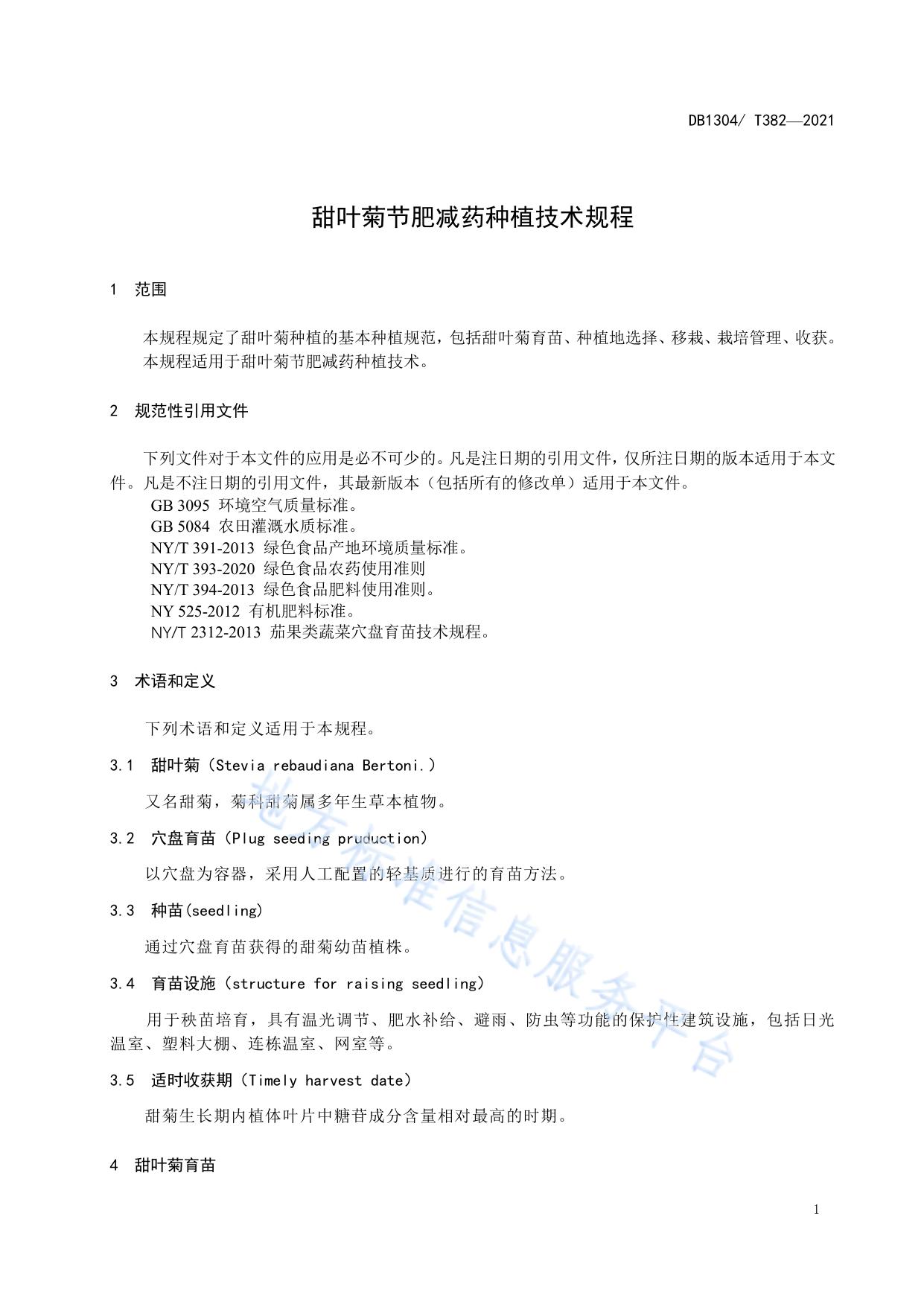 DB1304/ T382—2021

甜叶菊节肥减药种植技术规程

1 范围

本规程规定了甜叶菊种植的基本种植规范，包括甜叶菊育苗、种植地选择、移栽、栽培管理、收获。
本规程适用于甜叶菊节肥减药种植技术。

2 规范性引用文件

下列文件对于本文件的应用是必不可少的。凡是注日期的引用文件，仅所注日期的版本适用于本文件。凡是不注日期的引用文件，其最新版本（包括所有的修改单）适用于本文件。
GB 3095 环境空气质量标准。
GB 5084 农田灌溉水质标准。
NY/T 391-2013 绿色食品产地环境质量标准。
NY/T 393-2020 绿色食品农药使用准则
NY/T 394-2013 绿色食品肥料使用准则。
NY 525-2012 有机肥料标准。
NY/T 2312-2013 茄果类蔬菜穴盘育苗技术规程。

3 术语和定义

下列术语和定义适用于本规程。

3.1 甜叶菊（Stevia rebaudiana Bertoni.）

又名甜菊，菊科甜菊属多年生草本植物。

3.2 穴盘育苗（Plug seeding pruduction）

以穴盘为容器，采用人工配置的轻基质进行的育苗方法。

3.3 种苗(seedling)

通过穴盘育苗获得的甜菊幼苗植株。

3.4 育苗设施（structure for raising seedling）

用于秧苗培育，具有温光调节、肥水补给、避雨、防虫等功能的保护性建筑设施，包括日光温室、塑料大棚、连栋温室、网室等。

3.5 适时收获期（Timely harvest date）

甜菊生长期内植体叶片中糖苷成分含量相对最高的时期。

4 甜叶菊育苗

1

地方标准信息服务平台